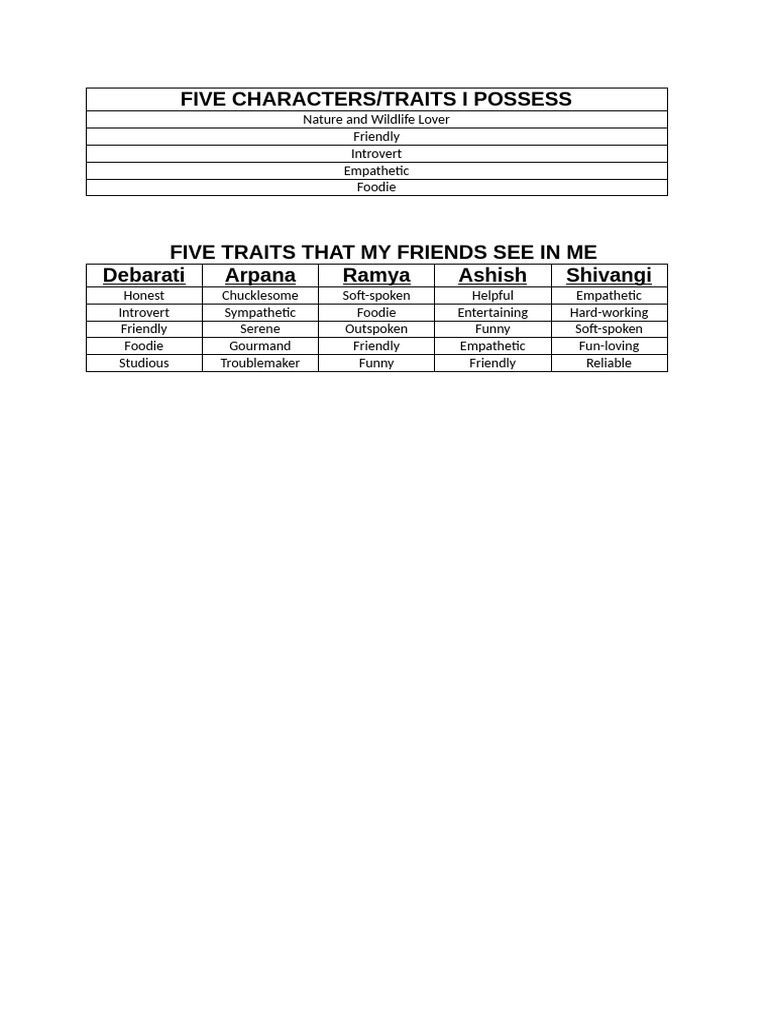 | FIVE CHARACTERS/TRAITS I POSSESS |
|---|
| Nature and Wildlife Lover |
| Friendly |
| Introvert |
| Empathetic |
| Foodie |

FIVE TRAITS THAT MY FRIENDS SEE IN ME

| Debarati | Arpana | Ramya | Ashish | Shivangi |
|---|---|---|---|---|
| Honest | Chucklesome | Soft-spoken | Helpful | Empathetic |
| Introvert | Sympathetic | Foodie | Entertaining | Hard-working |
| Friendly | Serene | Outspoken | Funny | Soft-spoken |
| Foodie | Gourmand | Friendly | Empathetic | Fun-loving |
| Studious | Troublemaker | Funny | Friendly | Reliable |